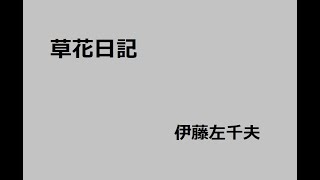 草花日記

伊藤左千夫